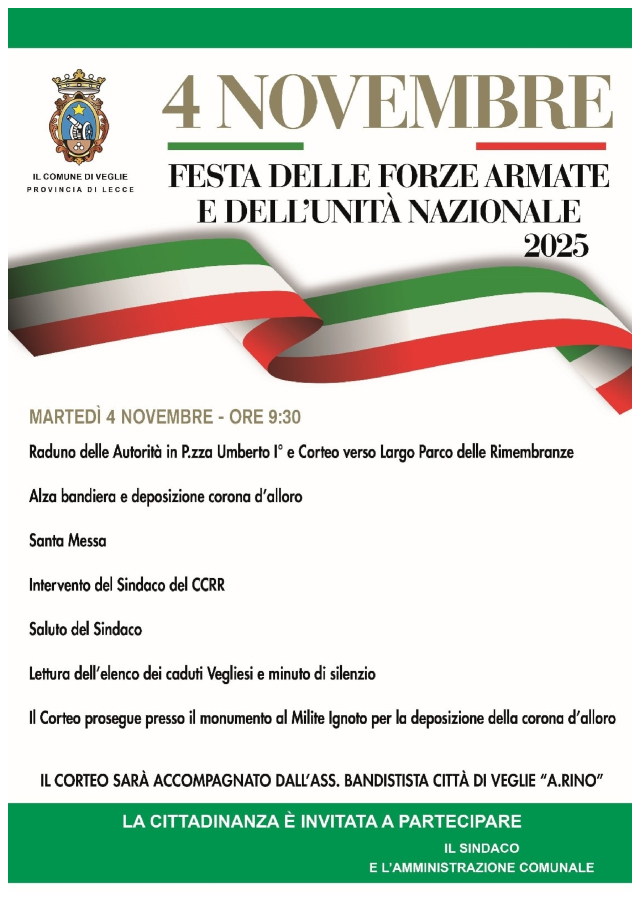 IL COMUNE DI VEGLIE
PROVINCIA DI LECCE

4 NOVEMBRE

FESTA DELLE FORZE ARMATE E DELL'UNITÀ NAZIONALE 2025

MARTEDÌ 4 NOVEMBRE - ORE 9:30

Raduno delle Autorità in P.zza Umberto I° e Corteo verso Largo Parco delle Rimembranze

Alza bandiera e deposizione corona d'alloro

Santa Messa

Intervento del Sindaco del CCRR

Saluto del Sindaco

Lettura dell'elenco dei caduti Vegliesi e minuto di silenzio

Il Corteo prosegue presso il monumento al Milite Ignoto per la deposizione della corona d'alloro

IL CORTEO SARÀ ACCOMPAGNATO DALL'ASS. BANDISTISTA CITTÀ DI VEGLIE "A.RINO"

LA CITTADINANZA È INVITATA A PARTECIPARE

IL SINDACO
E L'AMMINISTRAZIONE COMUNALE